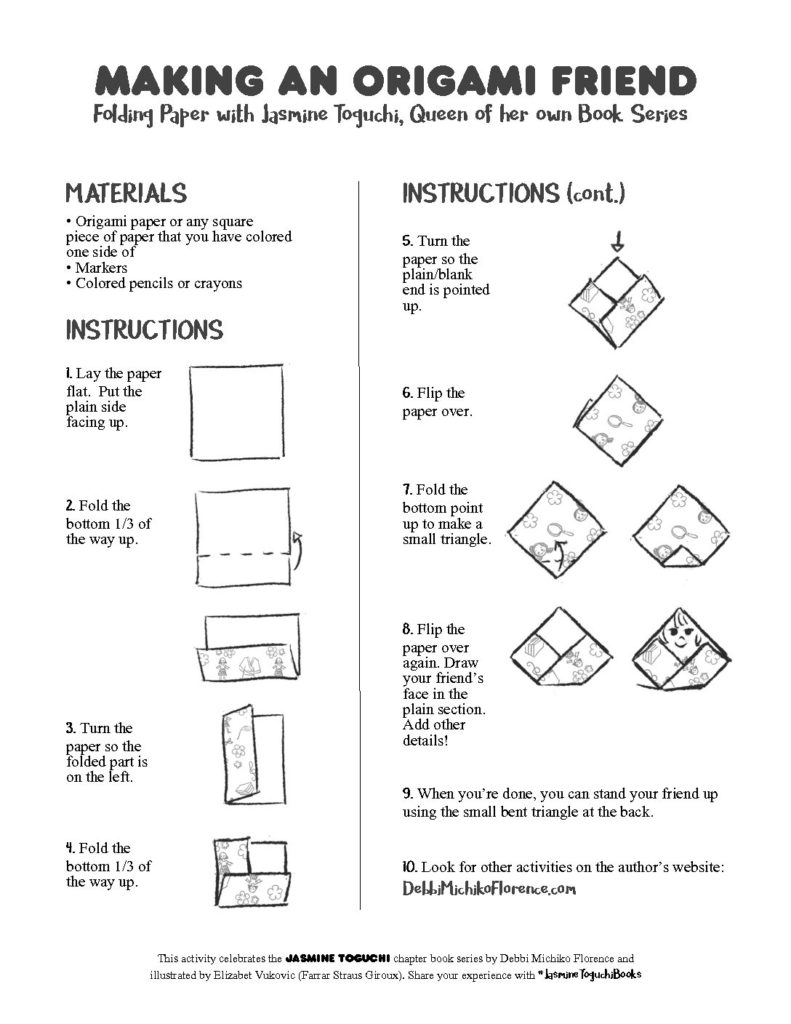 MAKING AN ORIGAMI FRIEND

Folding Paper with Jasmine Toguchi, Queen of her own Book Series

MATERIALS

• Origami paper or any square piece of paper that you have colored one side of
• Markers
• Colored pencils or crayons

INSTRUCTIONS

1. Lay the paper flat. Put the plain side facing up.

2. Fold the bottom 1/3 of the way up.

3. Turn the paper so the folded part is on the left.

4. Fold the bottom 1/3 of the way up.

INSTRUCTIONS (cont.)

5. Turn the paper so the plain/blank end is pointed up.

6. Flip the paper over.

7. Fold the bottom point up to make a small triangle.

8. Flip the paper over again. Draw your friend's face in the plain section. Add other details!

9. When you're done, you can stand your friend up using the small bent triangle at the back.

10. Look for other activities on the author's website: DebbiMichikoFlorence.com

This activity celebrates the JASMINE TOGUCHI chapter book series by Debbi Michiko Florence and illustrated by Elizabet Vukovic (Farrar Straus Giroux). Share your experience with #JasmineToguchiBooks